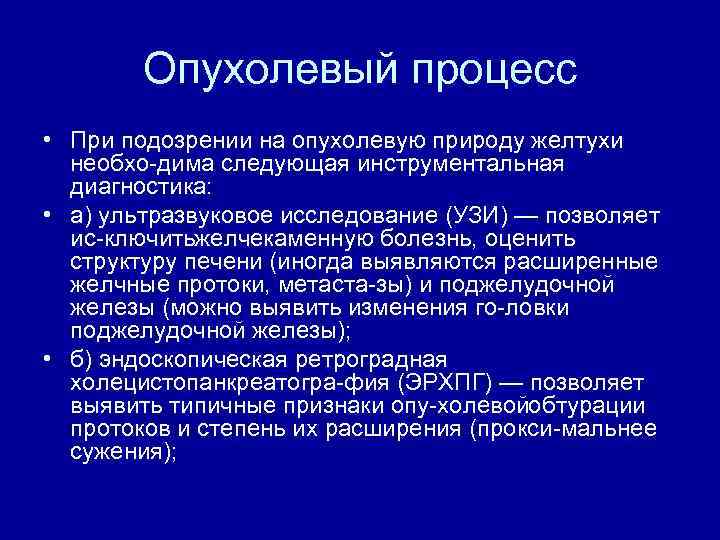 Опухолевый процесс

• При подозрении на опухолевую природу желтухи необхо-дима следующая инструментальная диагностика:

• а) ультразвуковое исследование (УЗИ) — позволяет ис-ключитьжелчекаменную болезнь, оценить структуру печени (иногда выявляются расширенные желчные протоки, метаста-зы) и поджелудочной железы (можно выявить изменения го-ловки поджелудочной железы);

• б) эндоскопическая ретроградная холецистопанкреатогра-фия (ЭРХПГ) — позволяет выявить типичные признаки опу-холевойобтурации протоков и степень их расширения (прокси-мальнее сужения);